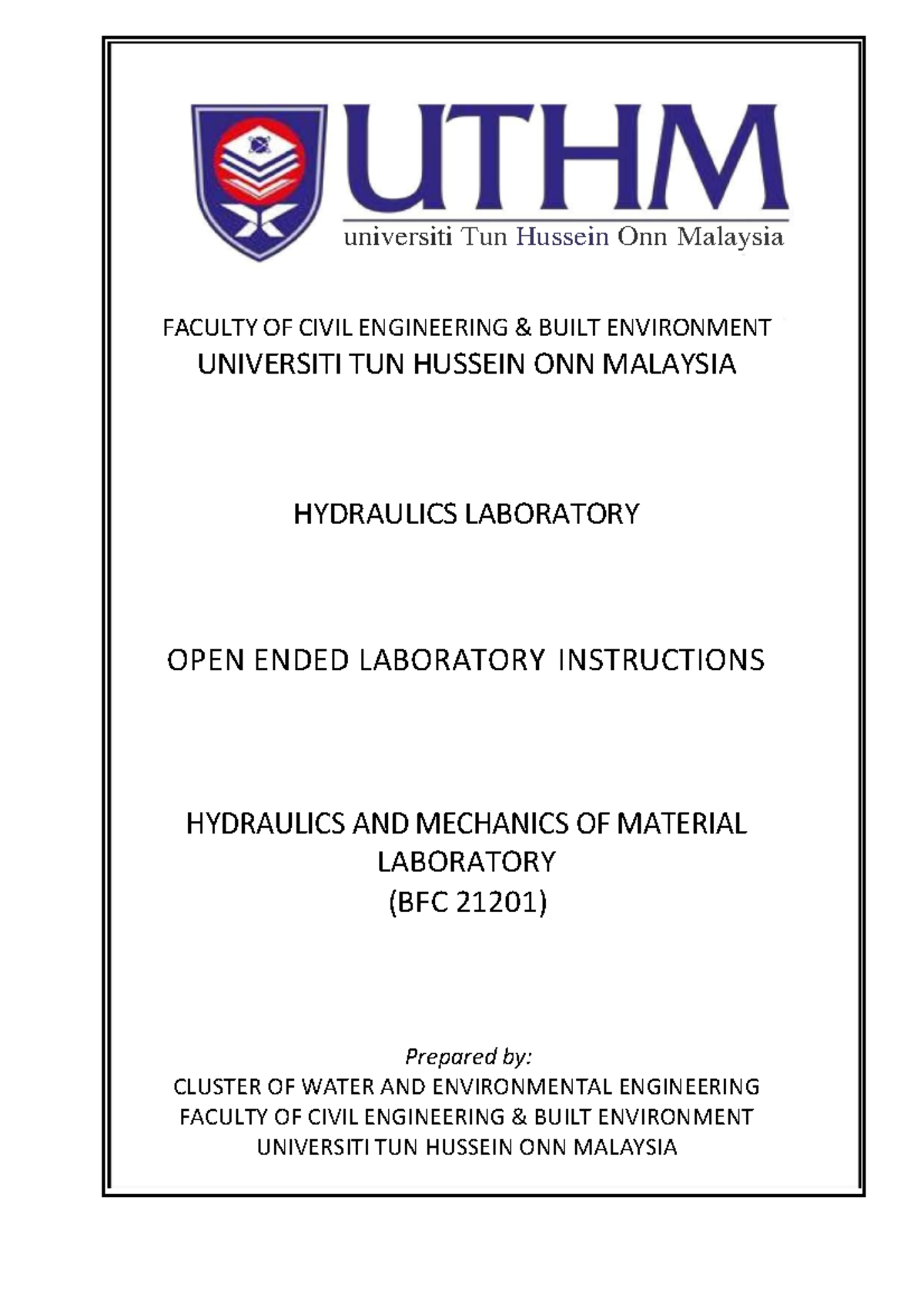 UTHM
universiti Tun Hussein Onn Malaysia

FACULTY OF CIVIL ENGINEERING & BUILT ENVIRONMENT
UNIVERSITI TUN HUSSEIN ONN MALAYSIA

HYDRAULICS LABORATORY

OPEN ENDED LABORATORY INSTRUCTIONS

HYDRAULICS AND MECHANICS OF MATERIAL LABORATORY
(BFC 21201)

Prepared by:
CLUSTER OF WATER AND ENVIRONMENTAL ENGINEERING
FACULTY OF CIVIL ENGINEERING & BUILT ENVIRONMENT
UNIVERSITI TUN HUSSEIN ONN MALAYSIA